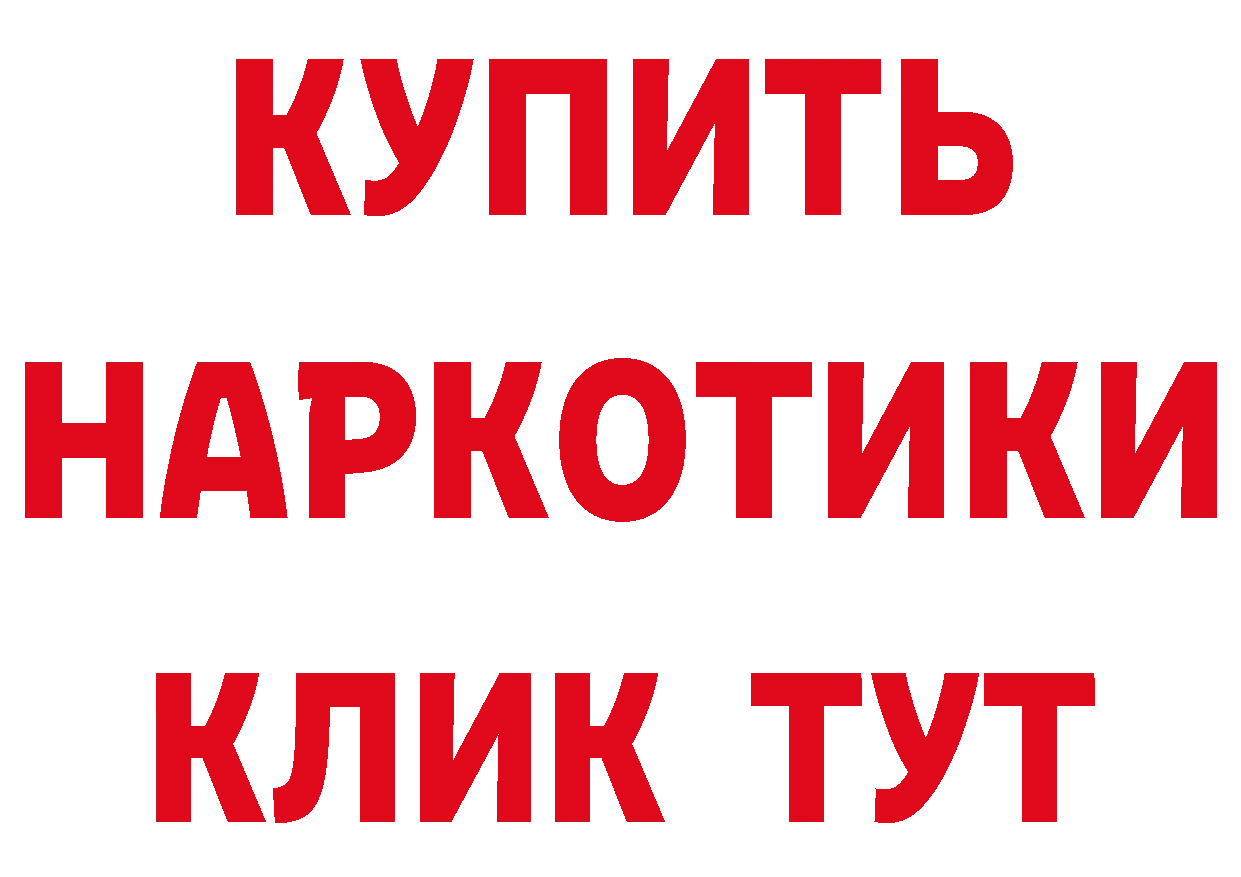 КУПИТЬ НАРКОТИКИ КЛИК ТУТ